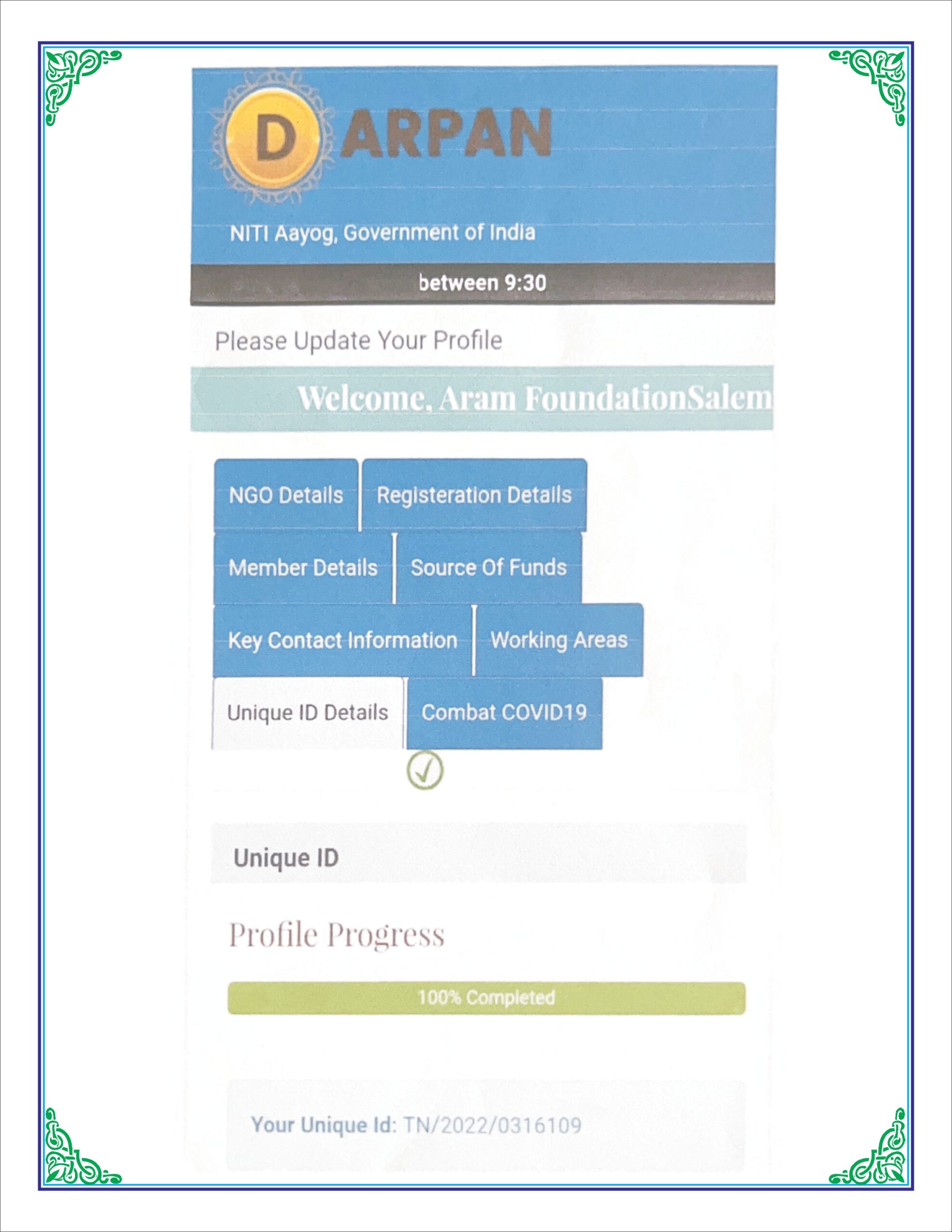 DARPAN

NITI Aayog, Government of India

between 9:30

Please Update Your Profile

Welcome, Aram FoundationSalem

NGO Details
Registeration Details
Member Details
Source Of Funds
Key Contact Information
Working Areas
Unique ID Details
Combat COVID19

Unique ID

Profile Progress

100% Completed

Your Unique Id: TN/2022/0316109